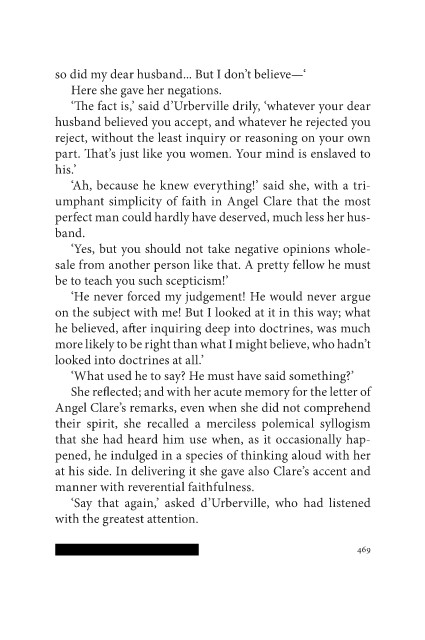 so did my dear husband... But I don't believe—'

Here she gave her negations.

'The fact is,' said d'Urberville drily, 'whatever your dear husband believed you accept, and whatever he rejected you reject, without the least inquiry or reasoning on your own part. That's just like you women. Your mind is enslaved to his.'

'Ah, because he knew everything!' said she, with a triumphant simplicity of faith in Angel Clare that the most perfect man could hardly have deserved, much less her husband.

'Yes, but you should not take negative opinions wholesale from another person like that. A pretty fellow he must be to teach you such scepticism!'

'He never forced my judgement! He would never argue on the subject with me! But I looked at it in this way; what he believed, after inquiring deep into doctrines, was much more likely to be right than what I might believe, who hadn't looked into doctrines at all.'

'What used he to say? He must have said something?'

She reflected; and with her acute memory for the letter of Angel Clare's remarks, even when she did not comprehend their spirit, she recalled a merciless polemical syllogism that she had heard him use when, as it occasionally happened, he indulged in a species of thinking aloud with her at his side. In delivering it she gave also Clare's accent and manner with reverential faithfulness.

'Say that again,' asked d'Urberville, who had listened with the greatest attention.

469